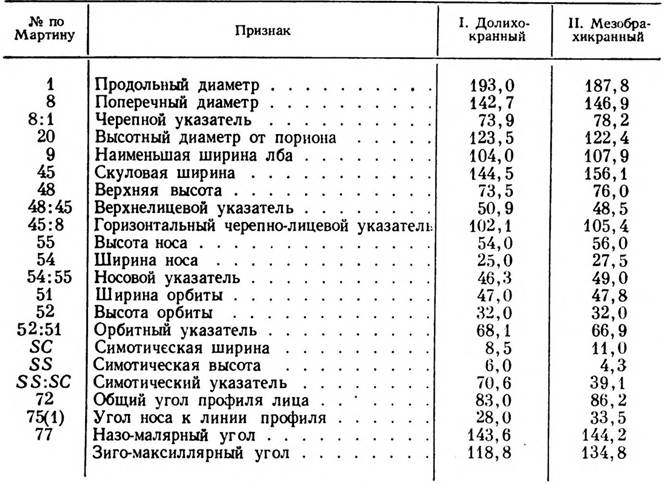 | № по Мартину | Признак | I. Долихокранный | II. Мезобрахикранный |
|---|---|---|---|
| 1 | Продольный диаметр | 193,0 | 187,8 |
| 8 | Поперечный диаметр | 142,7 | 146,9 |
| 8:1 | Черепной указатель | 73,9 | 78,2 |
| 20 | Высотный диаметр от пориона | 123,5 | 122,4 |
| 9 | Наименьшая ширина лба | 104,0 | 107,9 |
| 45 | Скуловая ширина | 144,5 | 156,1 |
| 48 | Верхняя высота | 73,5 | 76,0 |
| 48:45 | Верхнелицевой указатель | 50,9 | 48,5 |
| 45:8 | Горизонтальный черепно-лицевой указатель | 102,1 | 105,4 |
| 55 | Высота носа | 54,0 | 56,0 |
| 54 | Ширина носа | 25,0 | 27,5 |
| 54:55 | Носовой указатель | 46,3 | 49,0 |
| 51 | Ширина орбиты | 47,0 | 47,8 |
| 52 | Высота орбиты | 32,0 | 32,0 |
| 52:51 | Орбитный указатель | 68,1 | 66,9 |
| SC | Симотическая ширина | 8,5 | 11,0 |
| SS | Симотическая высота | 6,0 | 4,3 |
| SS:SC | Симотический указатель | 70,6 | 39,1 |
| 72 | Общий угол профиля лица | 83,0 | 86,2 |
| 75(1) | Угол носа к линии профиля | 28,0 | 33,5 |
| 77 | Назо-малярный угол | 143,6 | 144,2 |
|  | Зиго-максиллярный угол | 118,8 | 134,8 |